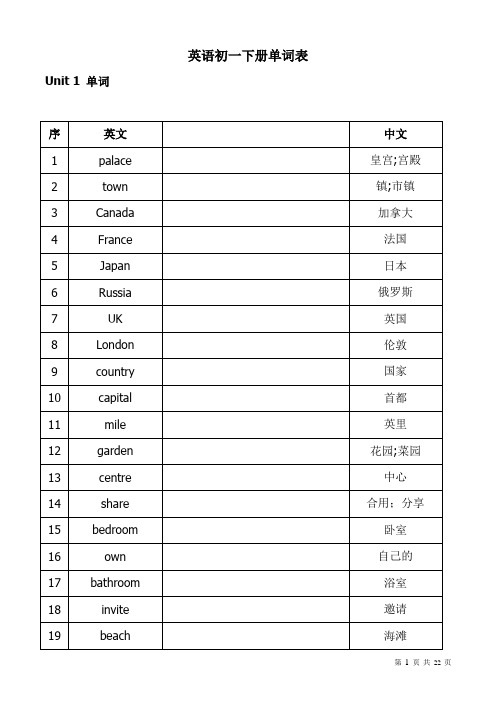 英语初一下册单词表

Unit 1 单词

| 序 | 英文 |  | 中文 |
|---|---|---|---|
| 1 | palace |  | 皇宫;宫殿 |
| 2 | town |  | 镇;市镇 |
| 3 | Canada |  | 加拿大 |
| 4 | France |  | 法国 |
| 5 | Japan |  | 日本 |
| 6 | Russia |  | 俄罗斯 |
| 7 | UK |  | 英国 |
| 8 | London |  | 伦敦 |
| 9 | country |  | 国家 |
| 10 | capital |  | 首都 |
| 11 | mile |  | 英里 |
| 12 | garden |  | 花园;菜园 |
| 13 | centre |  | 中心 |
| 14 | share |  | 合用：分享 |
| 15 | bedroom |  | 卧室 |
| 16 | own |  | 自己的 |
| 17 | bathroom |  | 浴室 |
| 18 | invite |  | 邀请 |
| 19 | beach |  | 海滩 |

第 1 页 共 22 页